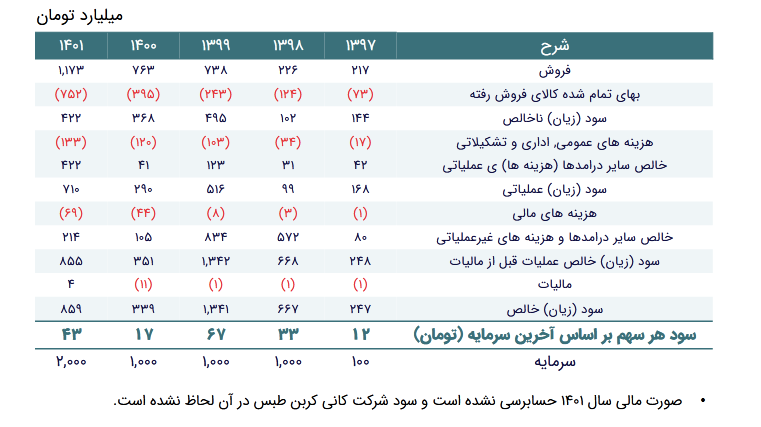 میلیارد تومان

| شرح | ۱۳۹۷ | ۱۳۹۸ | ۱۳۹۹ | ۱۴۰۰ | ۱۴۰۱ |
|---|---|---|---|---|---|
| فروش | ۲۱۷ | ۲۲۶ | ۷۳۸ | ۷۶۳ | ۱,۱۷۳ |
| بهای تمام شده کالای فروش رفته | (۷۳) | (۱۲۴) | (۲۴۳) | (۳۹۵) | (۷۵۲) |
| سود (زیان) ناخالص | ۱۴۴ | ۱۰۲ | ۴۹۵ | ۳۶۸ | ۴۲۲ |
| هزینه های عمومی, اداری و تشکیلاتی | (۱۷) | (۳۴) | (۱۰۳) | (۱۲۰) | (۱۳۳) |
| خالص سایر درامدها (هزینه ها) ی عملیاتی | ۴۲ | ۳۱ | ۱۲۳ | ۴۱ | ۴۲۲ |
| سود (زیان) عملیاتی | ۱۶۸ | ۹۹ | ۵۱۶ | ۲۹۰ | ۷۱۰ |
| هزینه های مالی | (۱) | (۳) | (۸) | (۴۴) | (۶۹) |
| خالص سایر درامدها و هزینه های غیرعملیاتی | ۸۰ | ۵۷۲ | ۸۳۴ | ۱۰۵ | ۲۱۴ |
| سود (زیان) خالص عملیات قبل از مالیات | ۲۴۸ | ۶۶۸ | ۱,۳۴۲ | ۳۵۱ | ۸۵۵ |
| مالیات | (۱) | (۱) | (۱) | (۱۱) | ۴ |
| سود (زیان) خالص | ۲۴۷ | ۶۶۷ | ۱,۳۴۱ | ۳۳۹ | ۸۵۹ |
| سود هر سهم بر اساس آخرین سرمایه (تومان) | ۱۲ | ۳۳ | ۶۷ | ۱۷ | ۴۳ |
| سرمایه | ۱۰۰ | ۱,۰۰۰ | ۱,۰۰۰ | ۱,۰۰۰ | ۲,۰۰۰ |

• صورت مالی سال ۱۴۰۱ حسابرسی نشده است و سود شرکت کانی کربن طبس در آن لحاظ نشده است.